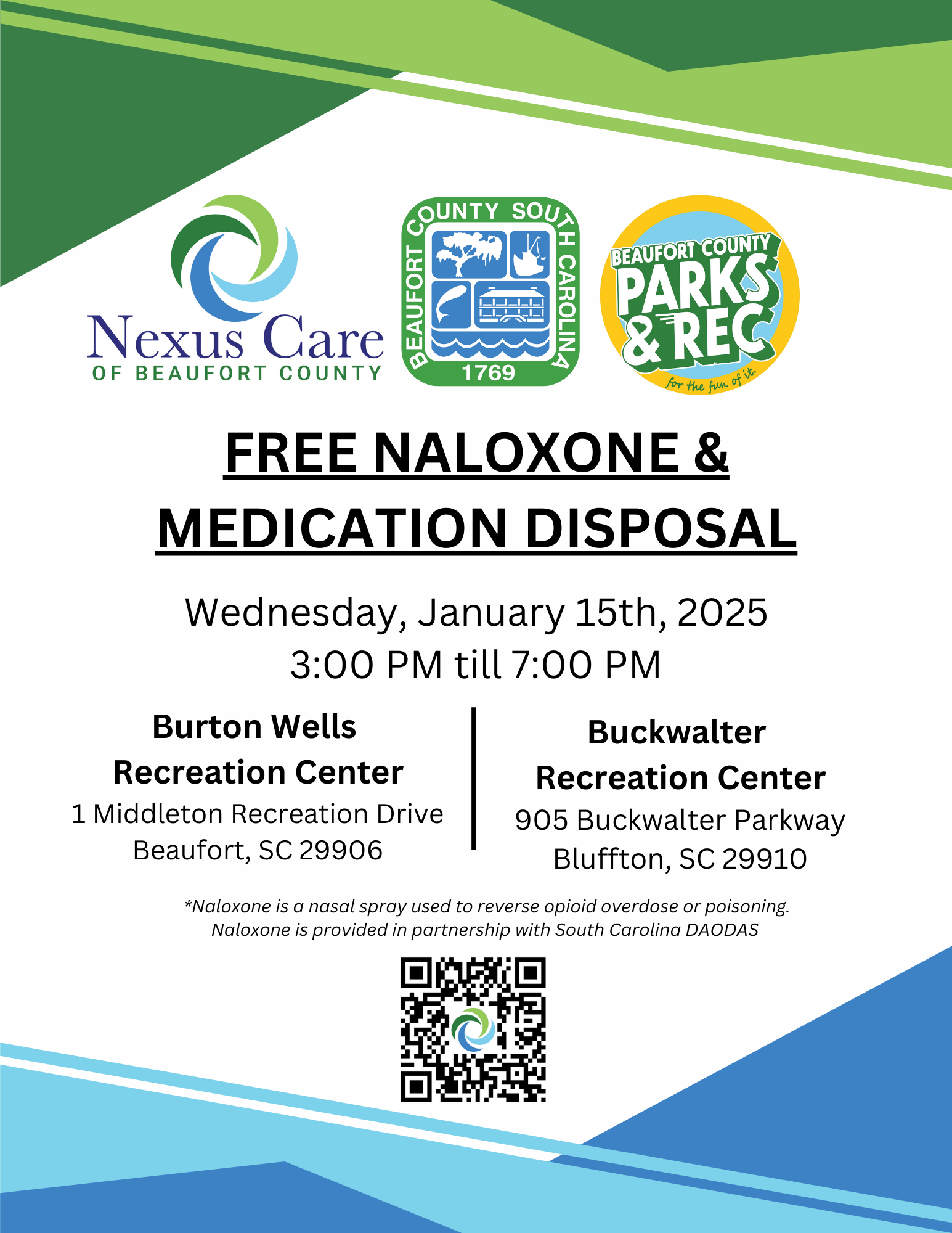 Nexus Care
OF BEAUFORT COUNTY

BEAUFORT COUNTY SOUTH CAROLINA
1769

BEAUFORT COUNTY
PARKS & REC
for the fun of it.

FREE NALOXONE & MEDICATION DISPOSAL

Wednesday, January 15th, 2025
3:00 PM till 7:00 PM

Burton Wells Recreation Center
1 Middleton Recreation Drive
Beaufort, SC 29906

Buckwalter Recreation Center
905 Buckwalter Parkway
Bluffton, SC 29910

*Naloxone is a nasal spray used to reverse opioid overdose or poisoning.
Naloxone is provided in partnership with South Carolina DAODAS